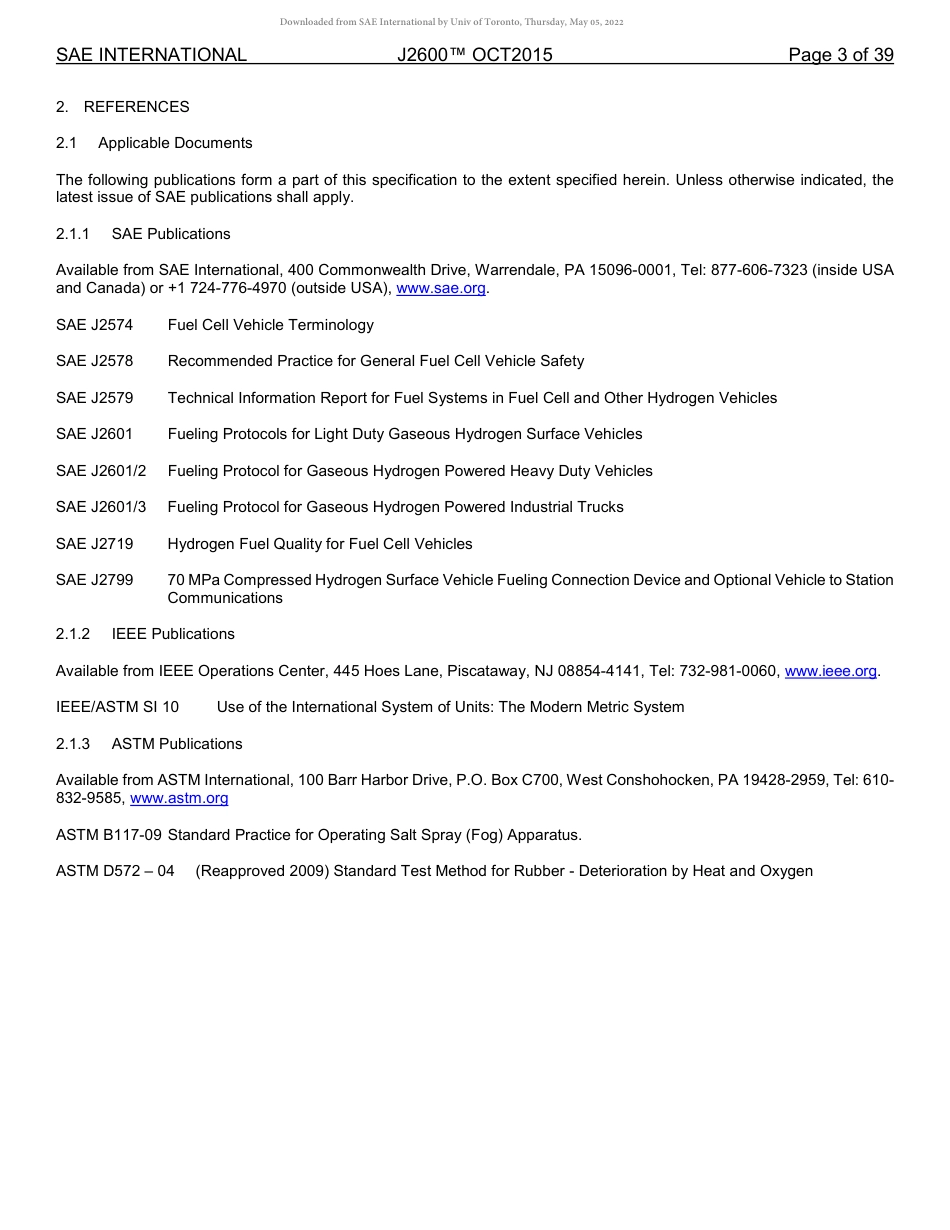 Downloaded from SAE International by Univ of Toronto, Thursday, May 05, 2022

SAE INTERNATIONAL J2600™ OCT2015 Page 3 of 39

2. REFERENCES

2.1 Applicable Documents

The following publications form a part of this specification to the extent specified herein. Unless otherwise indicated, the latest issue of SAE publications shall apply.

2.1.1 SAE Publications

Available from SAE International, 400 Commonwealth Drive, Warrendale, PA 15096-0001, Tel: 877-606-7323 (inside USA and Canada) or +1 724-776-4970 (outside USA), www.sae.org.

SAE J2574 Fuel Cell Vehicle Terminology

SAE J2578 Recommended Practice for General Fuel Cell Vehicle Safety

SAE J2579 Technical Information Report for Fuel Systems in Fuel Cell and Other Hydrogen Vehicles

SAE J2601 Fueling Protocols for Light Duty Gaseous Hydrogen Surface Vehicles

SAE J2601/2 Fueling Protocol for Gaseous Hydrogen Powered Heavy Duty Vehicles

SAE J2601/3 Fueling Protocol for Gaseous Hydrogen Powered Industrial Trucks

SAE J2719 Hydrogen Fuel Quality for Fuel Cell Vehicles

SAE J2799 70 MPa Compressed Hydrogen Surface Vehicle Fueling Connection Device and Optional Vehicle to Station Communications

2.1.2 IEEE Publications

Available from IEEE Operations Center, 445 Hoes Lane, Piscataway, NJ 08854-4141, Tel: 732-981-0060, www.ieee.org.

IEEE/ASTM SI 10 Use of the International System of Units: The Modern Metric System

2.1.3 ASTM Publications

Available from ASTM International, 100 Barr Harbor Drive, P.O. Box C700, West Conshohocken, PA 19428-2959, Tel: 610-832-9585, www.astm.org

ASTM B117-09 Standard Practice for Operating Salt Spray (Fog) Apparatus.

ASTM D572 – 04 (Reapproved 2009) Standard Test Method for Rubber - Deterioration by Heat and Oxygen